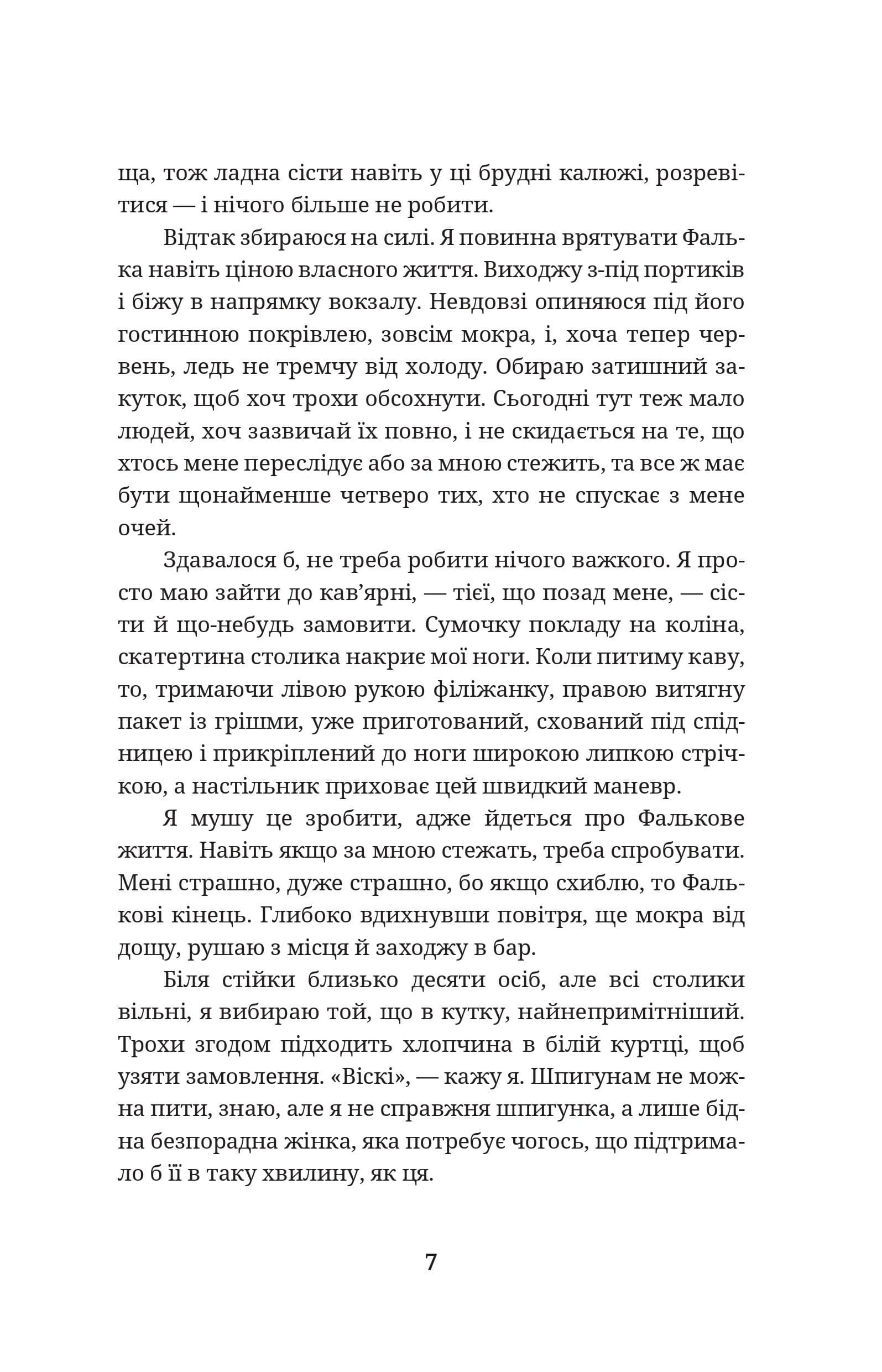 ща, тож ладна сісти навіть у ці брудні калюжі, розревітися — і нічого більше не робити.

Відтак збираюся на силі. Я повинна врятувати Фалька навіть ціною власного життя. Виходжу з-під портиків і біжу в напрямку вокзалу. Невдовзі опиняюся під його гостинною покрівлею, зовсім мокра, і, хоча тепер червень, ледь не тремчу від холоду. Обираю затишний закуток, щоб хоч трохи обсохнути. Сьогодні тут теж мало людей, хоч зазвичай їх повно, і не скидається на те, що хтось мене переслідує або за мною стежить, та все ж має бути щонайменше четверо тих, хто не спускає з мене очей.

Здавалося б, не треба робити нічого важкого. Я просто маю зайти до кав'ярні, — тієї, що позад мене, — сісти й що-небудь замовити. Сумочку покладу на коліна, скатертина столика накриє мої ноги. Коли питиму каву, то, тримаючи лівою рукою філіжанку, правою витягну пакет із грішми, уже приготований, схований під спідницею і прикріплений до ноги широкою липкою стрічкою, а настільник приховає цей швидкий маневр.

Я мушу це зробити, адже йдеться про Фалькове життя. Навіть якщо за мною стежать, треба спробувати. Мені страшно, дуже страшно, бо якщо схиблю, то Фалькові кінець. Глибоко вдихнувши повітря, ще мокра від дощу, рушаю з місця й заходжу в бар.

Біля стійки близько десяти осіб, але всі столики вільні, я вибираю той, що в кутку, найнепримітніший. Трохи згодом підходить хлопчина в білій куртці, щоб узяти замовлення. «Віскі», — кажу я. Шпигунам не можна пити, знаю, але я не справжня шпигунка, а лише бідна безпорадна жінка, яка потребує чогось, що підтримало б її в таку хвилину, як ця.

7